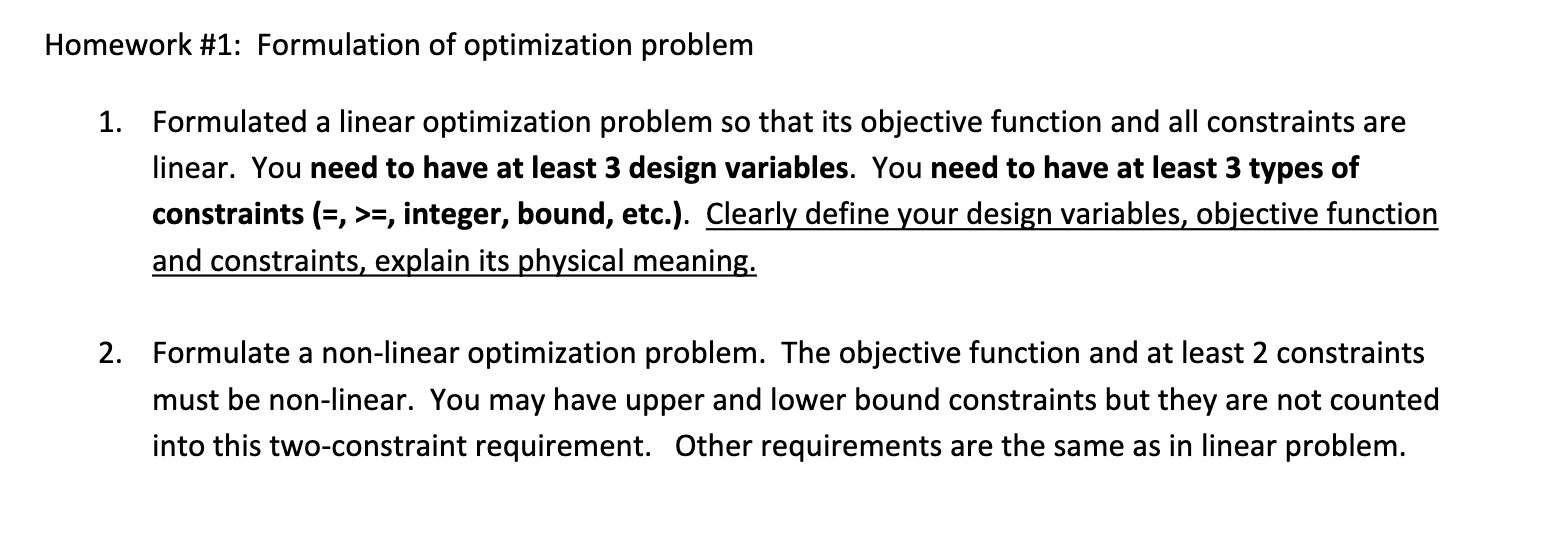 Homework #1: Formulation of optimization problem

1. Formulated a linear optimization problem so that its objective function and all constraints are linear. You need to have at least 3 design variables. You need to have at least 3 types of constraints (=, >=, integer, bound, etc.). Clearly define your design variables, objective function and constraints, explain its physical meaning.

2. Formulate a non-linear optimization problem. The objective function and at least 2 constraints must be non-linear. You may have upper and lower bound constraints but they are not counted into this two-constraint requirement. Other requirements are the same as in linear problem.